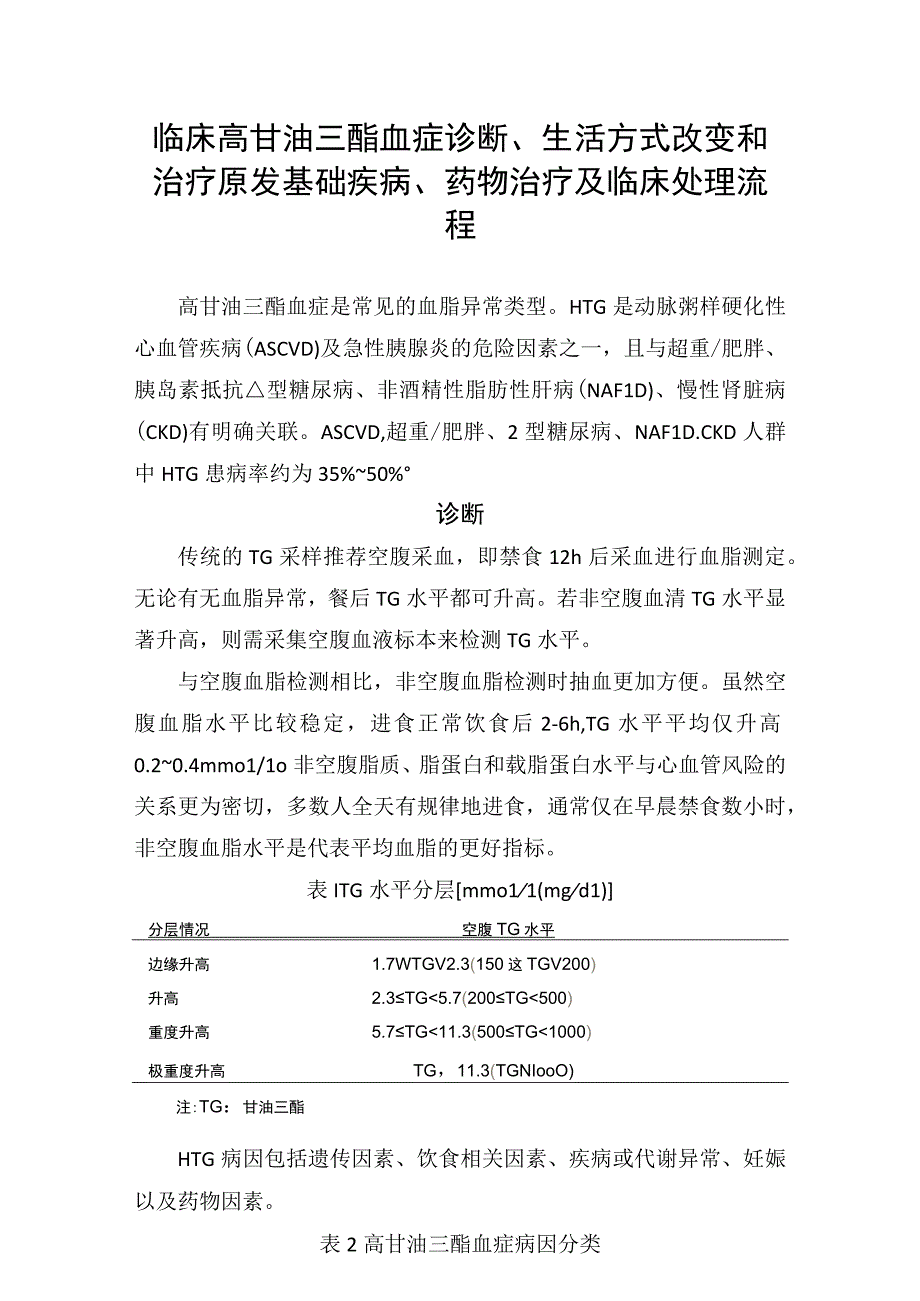 临床高甘油三酯血症诊断、生活方式改变和治疗原发基础疾病、药物治疗及临床处理流程

高甘油三酯血症是常见的血脂异常类型。HTG是动脉粥样硬化性心血管疾病(ASCVD)及急性胰腺炎的危险因素之一，且与超重/肥胖、胰岛素抵抗△型糖尿病、非酒精性脂肪性肝病(NAF1D)、慢性肾脏病(CKD)有明确关联。ASCVD,超重/肥胖、2型糖尿病、NAF1D.CKD人群中HTG患病率约为35%~50%°

诊断

传统的TG采样推荐空腹采血，即禁食12h后采血进行血脂测定。无论有无血脂异常，餐后TG水平都可升高。若非空腹血清TG水平显著升高，则需采集空腹血液标本来检测TG水平。

与空腹血脂检测相比，非空腹血脂检测时抽血更加方便。虽然空腹血脂水平比较稳定，进食正常饮食后2-6h,TG水平平均仅升高0.2~0.4mmo1/1o非空腹脂质、脂蛋白和载脂蛋白水平与心血管风险的关系更为密切，多数人全天有规律地进食，通常仅在早晨禁食数小时，非空腹血脂水平是代表平均血脂的更好指标。

表ITG水平分层[mmo1/1(mg/d1)]

| 分层情况 | 空腹TG水平 |
|---|---|
| 边缘升高 | 1.7WTGV2.3(150这TGV200) |
| 升高 | 2.3≤TG<5.7(200≤TG<500) |
| 重度升高 | 5.7≤TG<11.3(500≤TG<1000) |
| 极重度升高 | TG，11.3(TGNlooO) |

注:TG：甘油三酯

HTG病因包括遗传因素、饮食相关因素、疾病或代谢异常、妊娠以及药物因素。

表2高甘油三酯血症病因分类